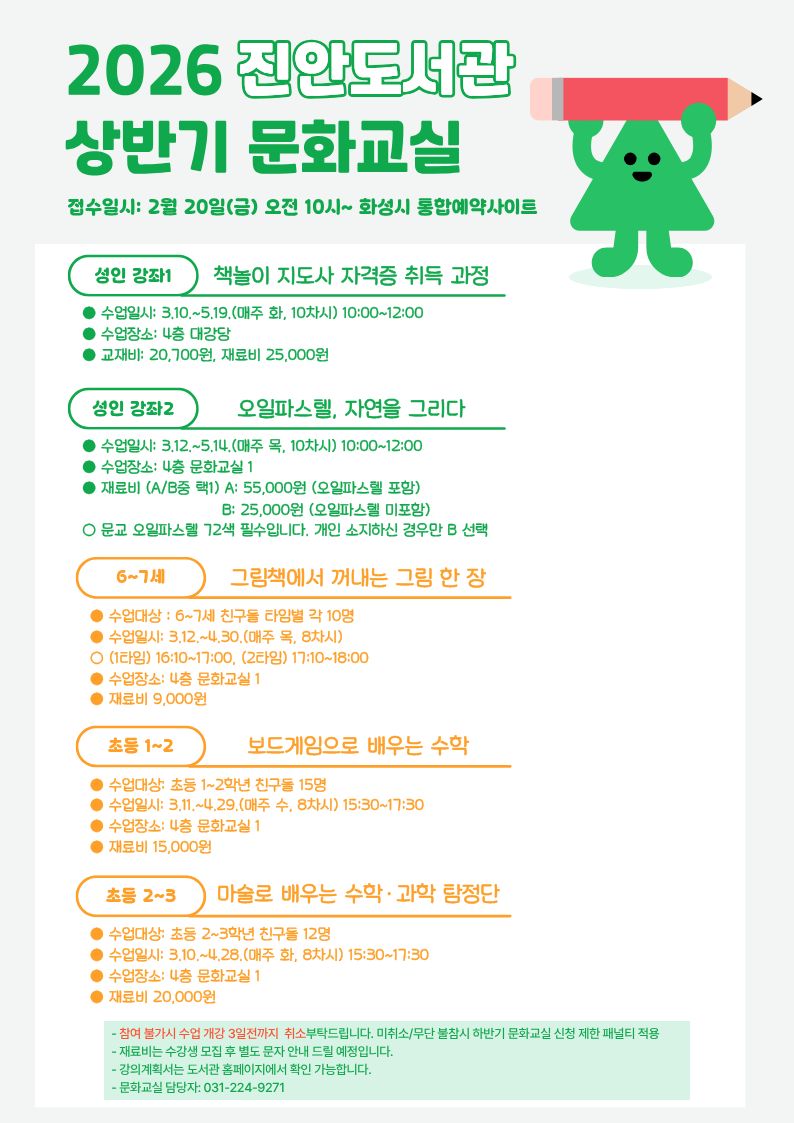 2026 진안도서관
상반기 문화교실

접수일시: 2월 20일(금) 오전 10시~ 화성시 통합예약사이트

성인 강좌1 책놀이 지도사 자격증 취득 과정

● 수업일시: 3.10.~5.19.(매주 화, 10차시) 10:00~12:00
● 수업장소: 4층 대강당
● 교재비: 20,700원, 재료비 25,000원

성인 강좌2 오일파스텔, 자연을 그리다

● 수업일시: 3.12.~5.14.(매주 목, 10차시) 10:00~12:00
● 수업장소: 4층 문화교실 1
● 재료비 (A/B중 택1) A: 55,000원 (오일파스텔 포함)
B: 25,000원 (오일파스텔 미포함)
○ 문교 오일파스텔 72색 필수입니다. 개인 소지하신 경우만 B 선택

6~7세 그림책에서 꺼내는 그림 한 장

● 수업대상 : 6~7세 친구들 타임별 각 10명
● 수업일시: 3.12.~4.30.(매주 목, 8차시)
○ (1타임) 16:10~17:00, (2타임) 17:10~18:00
● 수업장소: 4층 문화교실 1
● 재료비 9,000원

초등 1~2 보드게임으로 배우는 수학

● 수업대상: 초등 1~2학년 친구들 15명
● 수업일시: 3.11.~4.29.(매주 수, 8차시) 15:30~17:30
● 수업장소: 4층 문화교실 1
● 재료비 15,000원

초등 2~3 마술로 배우는 수학·과학 탐정단

● 수업대상: 초등 2~3학년 친구들 12명
● 수업일시: 3.10.~4.28.(매주 화, 8차시) 15:30~17:30
● 수업장소: 4층 문화교실 1
● 재료비 20,000원

- 참여 불가시 수업 개강 3일전까지 취소부탁드립니다. 미취소/무단 불참시 하반기 문화교실 신청 제한 패널티 적용
- 재료비는 수강생 모집 후 별도 문자 안내 드릴 예정입니다.
- 강의계획서는 도서관 홈페이지에서 확인 가능합니다.
- 문화교실 담당자: 031-224-9271